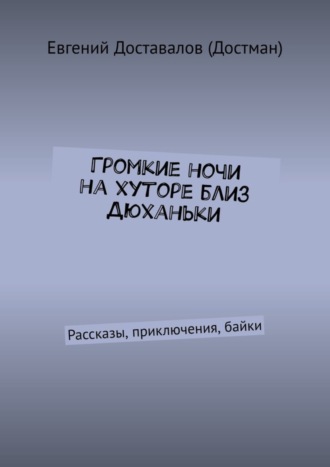 Евгений Доставалов (Достман)

ГРОМКИЕ НОЧИ НА ХУТОРЕ БЛИЗ ДЮХАНЬКИ

Рассказы, приключения, байки